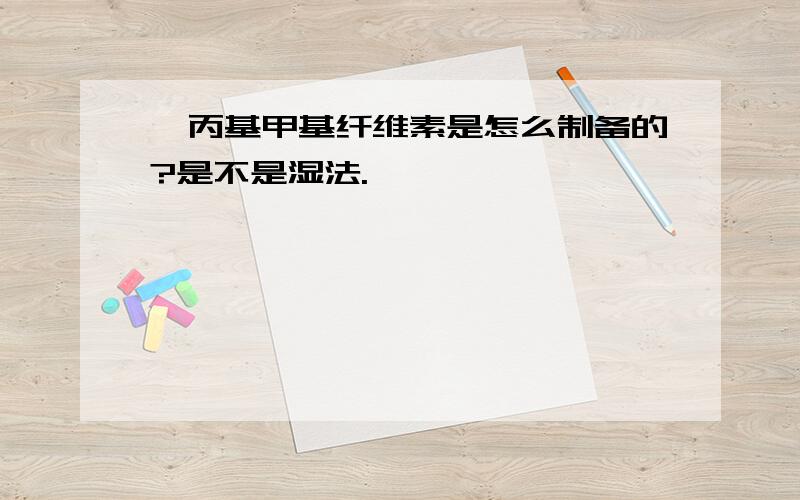 丙基甲基纤维素是怎么制备的?是不是湿法.